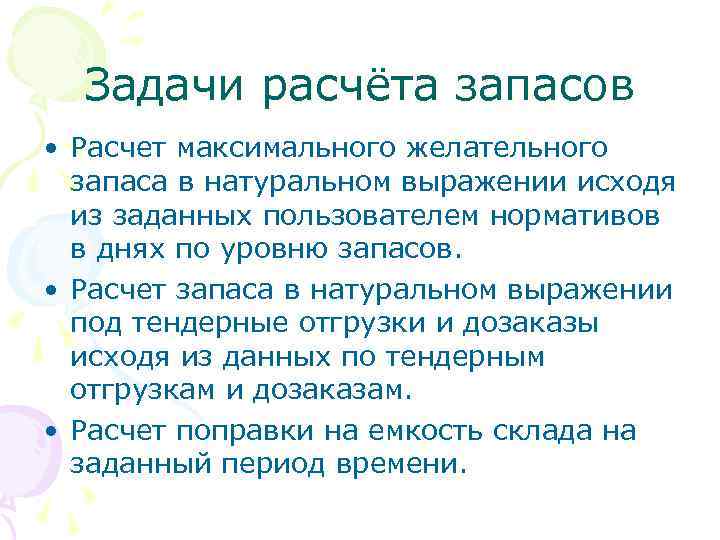 Задачи расчёта запасов

• Расчет максимального желательного запаса в натуральном выражении исходя из заданных пользователем нормативов в днях по уровню запасов.
• Расчет запаса в натуральном выражении под тендерные отгрузки и дозаказы исходя из данных по тендерным отгрузкам и дозаказам.
• Расчет поправки на емкость склада на заданный период времени.